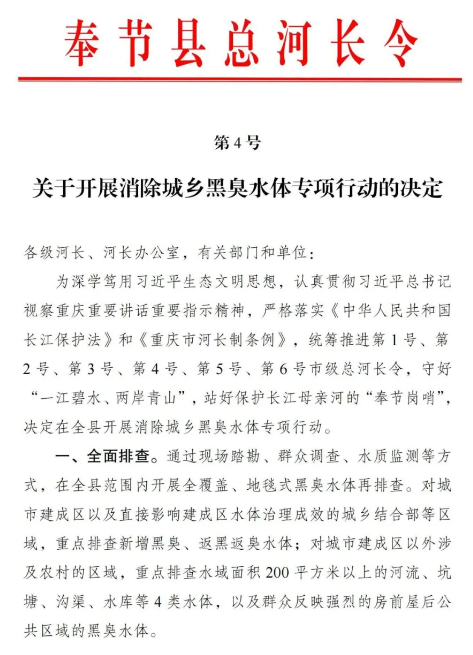 奉节县总河长令

第4号

关于开展消除城乡黑臭水体专项行动的决定

各级河长、河长办公室，有关部门和单位：

为深学笃用习近平生态文明思想，认真贯彻习近平总书记视察重庆重要讲话重要指示精神，严格落实《中华人民共和国长江保护法》和《重庆市河长制条例》，统筹推进第1号、第2号、第3号、第4号、第5号、第6号市级总河长令，守好“一江碧水、两岸青山”，站好保护长江母亲河的“奉节岗哨”，决定在全县开展消除城乡黑臭水体专项行动。

一、全面排查。通过现场踏勘、群众调查、水质监测等方式，在全县范围内开展全覆盖、地毯式黑臭水体再排查。对城市建成区以及直接影响建成区水体治理成效的城乡结合部等区域，重点排查新增黑臭、返黑返臭水体；对城市建成区以外涉及农村的区域，重点排查水域面积200平方米以上的河流、坑塘、沟渠、水库等4类水体，以及群众反映强烈的房前屋后公共区域的黑臭水体。